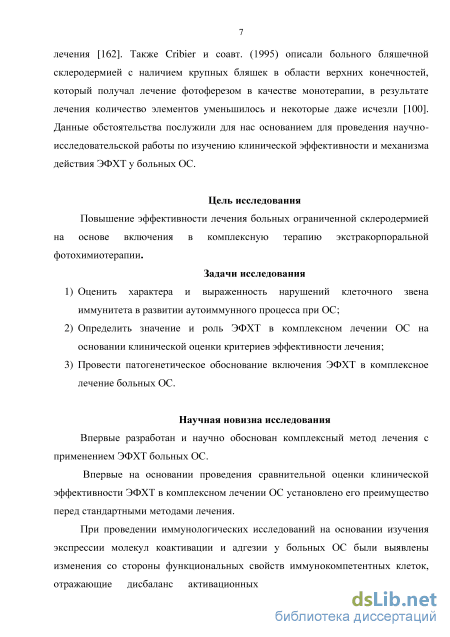 7

лечения [162]. Также Cribier и соавт. (1995) описали больного бляшечной склеродермией с наличием крупных бляшек в области верхних конечностей, который получал лечение фотоферезом в качестве монотерапии, в результате лечения количество элементов уменьшилось и некоторые даже исчезли [100]. Данные обстоятельства послужили для нас основанием для проведения научно-исследовательской работы по изучению клинической эффективности и механизма действия ЭФХТ у больных ОС.

Цель исследования

Повышение эффективности лечения больных ограниченной склеродермией на основе включения в комплексную терапию экстракорпоральной фотохимиотерапии.

Задачи исследования

1) Оценить характера и выраженность нарушений клеточного звена иммунитета в развитии аутоиммунного процесса при ОС;
2) Определить значение и роль ЭФХТ в комплексном лечении ОС на основании клинической оценки критериев эффективности лечения;
3) Провести патогенетическое обоснование включения ЭФХТ в комплексное лечение больных ОС.

Научная новизна исследования

Впервые разработан и научно обоснован комплексный метод лечения с применением ЭФХТ больных ОС.

Впервые на основании проведения сравнительной оценки клинической эффективности ЭФХТ в комплексном лечении ОС установлено его преимущество перед стандартными методами лечения.

При проведении иммунологических исследований на основании изучения экспрессии молекул коактивации и адгезии у больных ОС были выявлены изменения со стороны функциональных свойств иммунокомпетентных клеток, отражающие дисбаланс активационных

dsLib.net
библиотека диссертаций